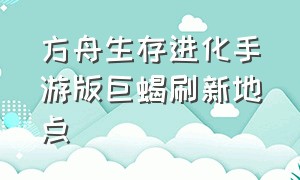 方舟生存进化手游版巨蝎刷新地点